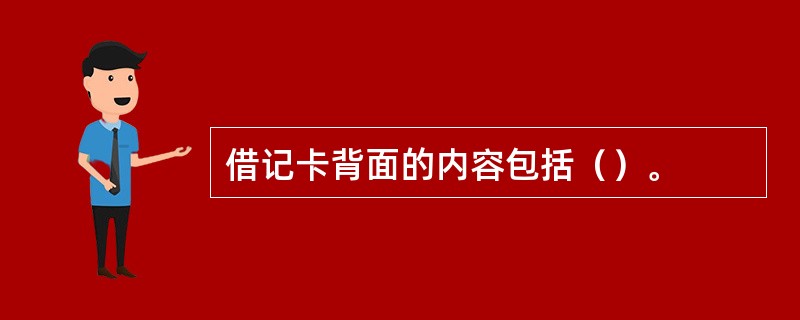 借记卡背面的内容包括（）。